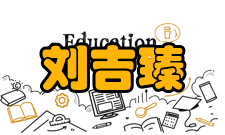 Education
刘吉臻